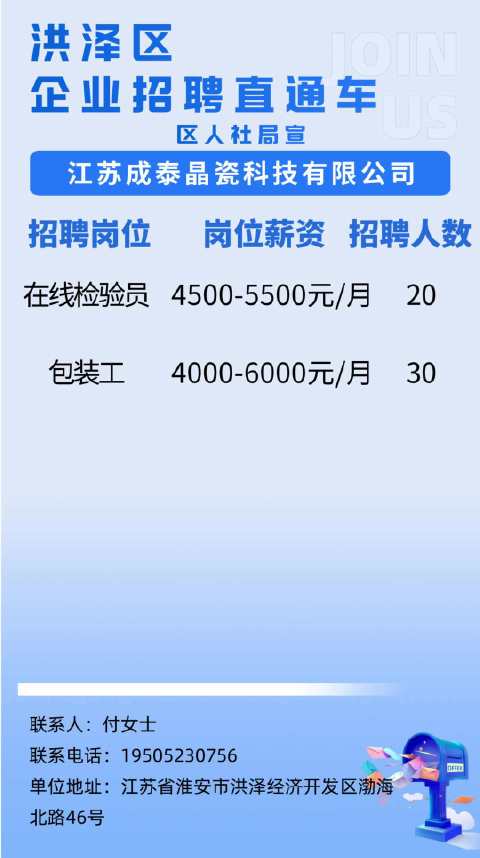 洪泽区
企业招聘直通车

JOIN US

区人社局宣

江苏成泰晶瓷科技有限公司

| 招聘岗位 | 岗位薪资 | 招聘人数 |
|---|---|---|
| 在线检验员 | 4500-5500元/月 | 20 |
| 包装工 | 4000-6000元/月 | 30 |

联系人：付女士
联系电话：19505230756
单位地址：江苏省淮安市洪泽经济开发区渤海北路46号